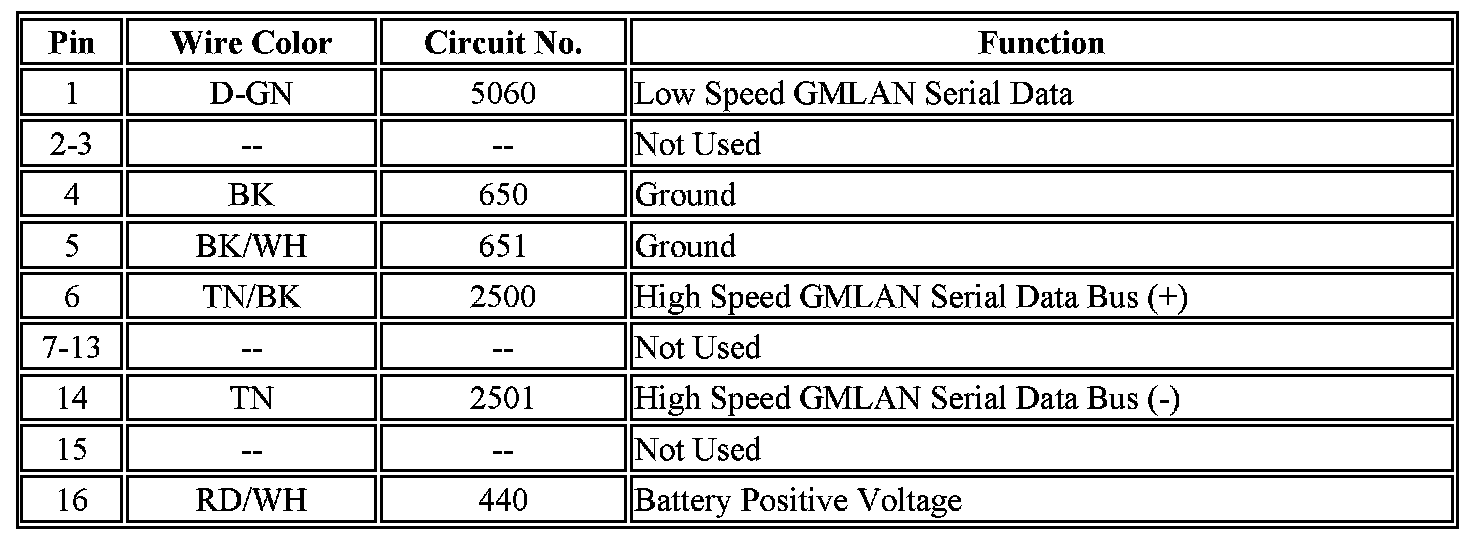 | Pin | Wire Color | Circuit No. | Function |
|---|---|---|---|
| 1 | D-GN | 5060 | Low Speed GMLAN Serial Data |
| 2-3 | -- | -- | Not Used |
| 4 | BK | 650 | Ground |
| 5 | BK/WH | 651 | Ground |
| 6 | TN/BK | 2500 | High Speed GMLAN Serial Data Bus (+) |
| 7-13 | -- | -- | Not Used |
| 14 | TN | 2501 | High Speed GMLAN Serial Data Bus (-) |
| 15 | -- | -- | Not Used |
| 16 | RD/WH | 440 | Battery Positive Voltage |